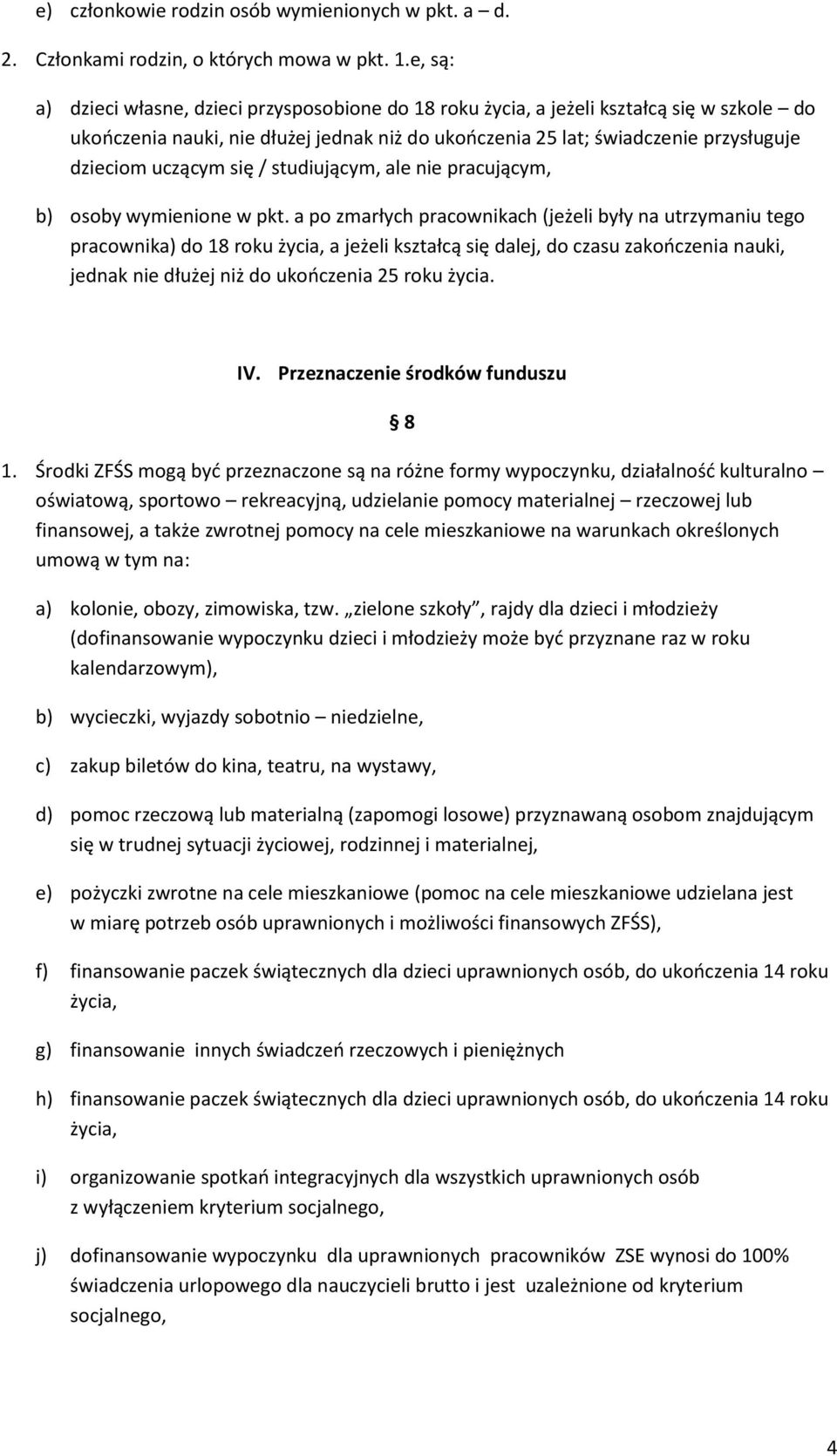 e) członkowie rodzin osób wymienionych w pkt. a – d.

2. Członkami rodzin, o których mowa w pkt. 1.e, są:

a) dzieci własne, dzieci przysposobione do 18 roku życia, a jeżeli kształcą się w szkole – do ukończenia nauki, nie dłużej jednak niż do ukończenia 25 lat; świadczenie przysługuje dzieciom uczącym się / studiującym, ale nie pracującym,

b) osoby wymienione w pkt. a po zmarłych pracownikach (jeżeli były na utrzymaniu tego pracownika) do 18 roku życia, a jeżeli kształcą się dalej, do czasu zakończenia nauki, jednak nie dłużej niż do ukończenia 25 roku życia.

IV. Przeznaczenie środków funduszu

§ 8

1. Środki ZFŚS mogą być przeznaczone są na różne formy wypoczynku, działalność kulturalno – oświatową, sportowo – rekreacyjną, udzielanie pomocy materialnej – rzeczowej lub finansowej, a także zwrotnej pomocy na cele mieszkaniowe na warunkach określonych umową w tym na:

a) kolonie, obozy, zimowiska, tzw. „zielone szkoły”, rajdy dla dzieci i młodzieży (dofinansowanie wypoczynku dzieci i młodzieży może być przyznane raz w roku kalendarzowym),

b) wycieczki, wyjazdy sobotnio – niedzielne,

c) zakup biletów do kina, teatru, na wystawy,

d) pomoc rzeczową lub materialną (zapomogi losowe) przyznawaną osobom znajdującym się w trudnej sytuacji życiowej, rodzinnej i materialnej,

e) pożyczki zwrotne na cele mieszkaniowe (pomoc na cele mieszkaniowe udzielana jest w miarę potrzeb osób uprawnionych i możliwości finansowych ZFŚS),

f) finansowanie paczek świątecznych dla dzieci uprawnionych osób, do ukończenia 14 roku życia,

g) finansowanie innych świadczeń rzeczowych i pieniężnych

h) finansowanie paczek świątecznych dla dzieci uprawnionych osób, do ukończenia 14 roku życia,

i) organizowanie spotkań integracyjnych dla wszystkich uprawnionych osób z wyłączeniem kryterium socjalnego,

j) dofinansowanie wypoczynku dla uprawnionych pracowników ZSE wynosi do 100% świadczenia urlopowego dla nauczycieli brutto i jest uzależnione od kryterium socjalnego,

4